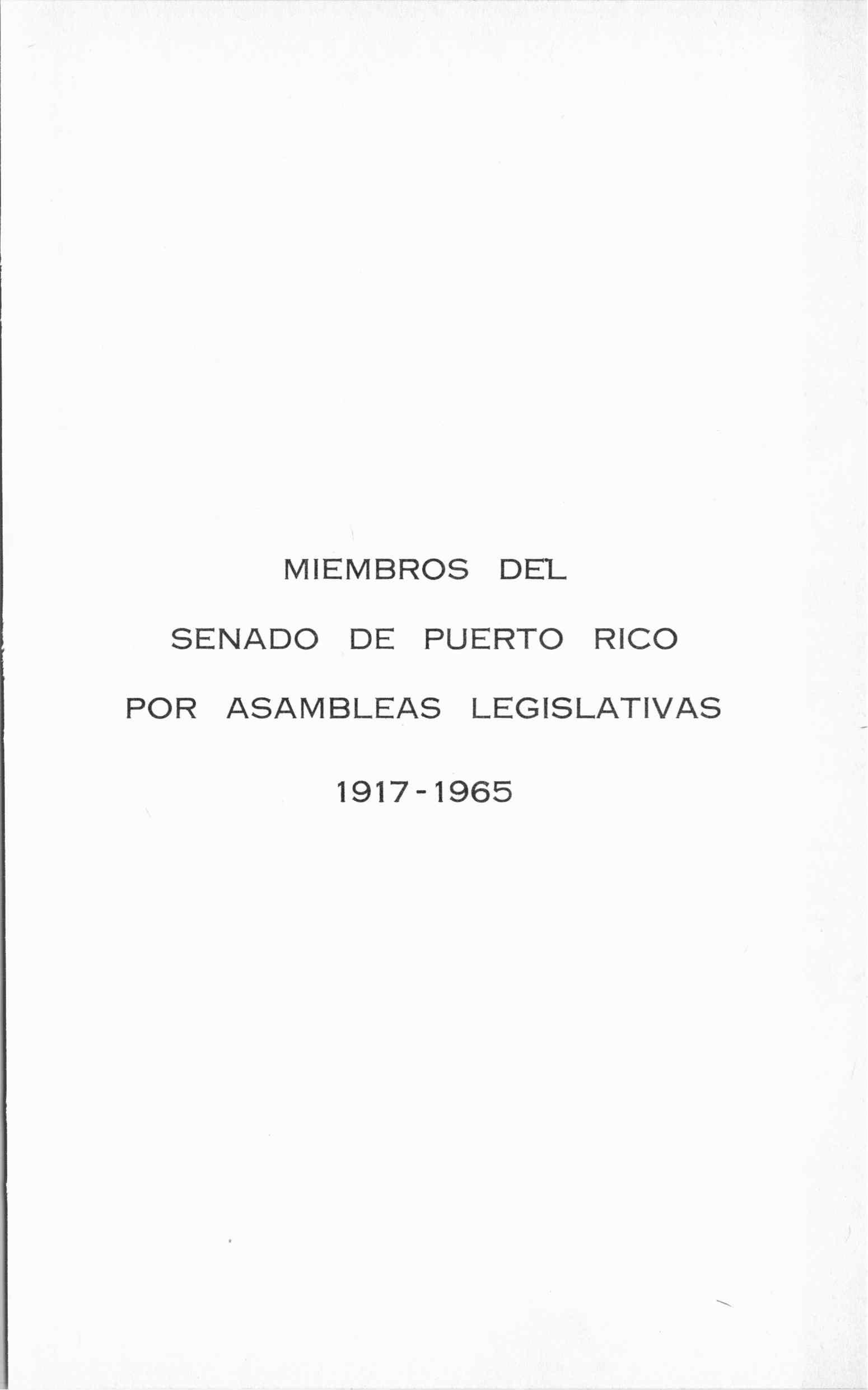 MIEMBROS DEL

SENADO DE PUERTO RICO

POR ASAMBLEAS LEGISLATIVAS

1917-1965